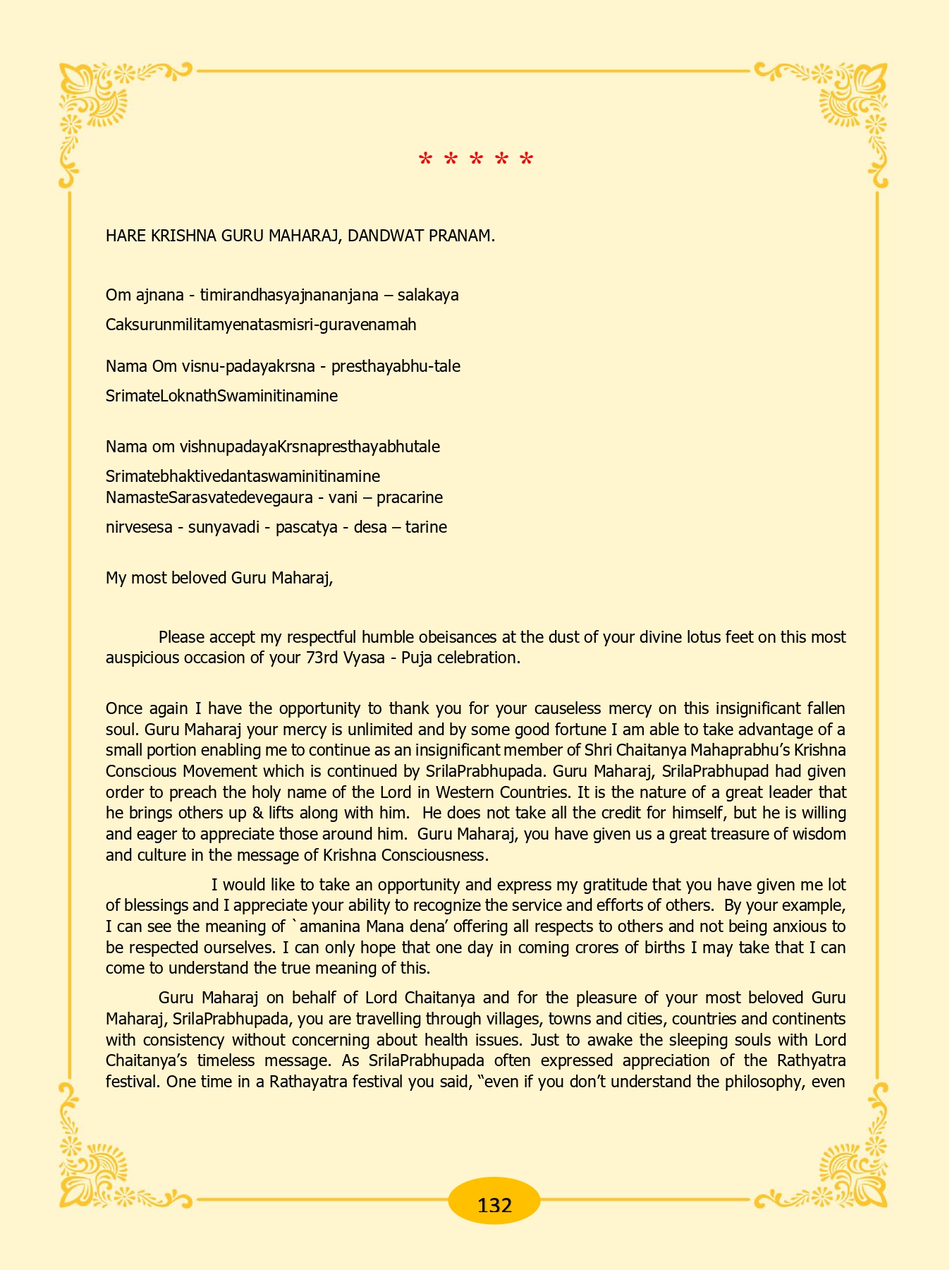 * * * * *

HARE KRISHNA GURU MAHARAJ, DANDWAT PRANAM.

Om ajnana - timirandhasyajnananjana – salakaya

Caksurunmilitamyenatasmisri-guravenamah

Nama Om visnu-padayakrsna - presthayabhu-tale

SrimateLoknathSwaminitinamine

Nama om vishnupadayaKrsnapresthayabhutale

Srimatebhaktivedantaswaminitinamine
NamasteSarasvatedevegaura - vani – pracarine

nirvesesa - sunyavadi - pascatya - desa – tarine

My most beloved Guru Maharaj,

Please accept my respectful humble obeisances at the dust of your divine lotus feet on this most auspicious occasion of your 73rd Vyasa - Puja celebration.

Once again I have the opportunity to thank you for your causeless mercy on this insignificant fallen soul. Guru Maharaj your mercy is unlimited and by some good fortune I am able to take advantage of a small portion enabling me to continue as an insignificant member of Shri Chaitanya Mahaprabhu's Krishna Conscious Movement which is continued by SrilaPrabhupada. Guru Maharaj, SrilaPrabhupad had given order to preach the holy name of the Lord in Western Countries. It is the nature of a great leader that he brings others up & lifts along with him. He does not take all the credit for himself, but he is willing and eager to appreciate those around him. Guru Maharaj, you have given us a great treasure of wisdom and culture in the message of Krishna Consciousness.

I would like to take an opportunity and express my gratitude that you have given me lot of blessings and I appreciate your ability to recognize the service and efforts of others. By your example, I can see the meaning of `amanina Mana dena' offering all respects to others and not being anxious to be respected ourselves. I can only hope that one day in coming crores of births I may take that I can come to understand the true meaning of this.

Guru Maharaj on behalf of Lord Chaitanya and for the pleasure of your most beloved Guru Maharaj, SrilaPrabhupada, you are travelling through villages, towns and cities, countries and continents with consistency without concerning about health issues. Just to awake the sleeping souls with Lord Chaitanya's timeless message. As SrilaPrabhupada often expressed appreciation of the Rathyatra festival. One time in a Rathayatra festival you said, "even if you don't understand the philosophy, even

132